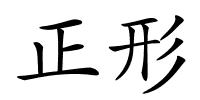 正形